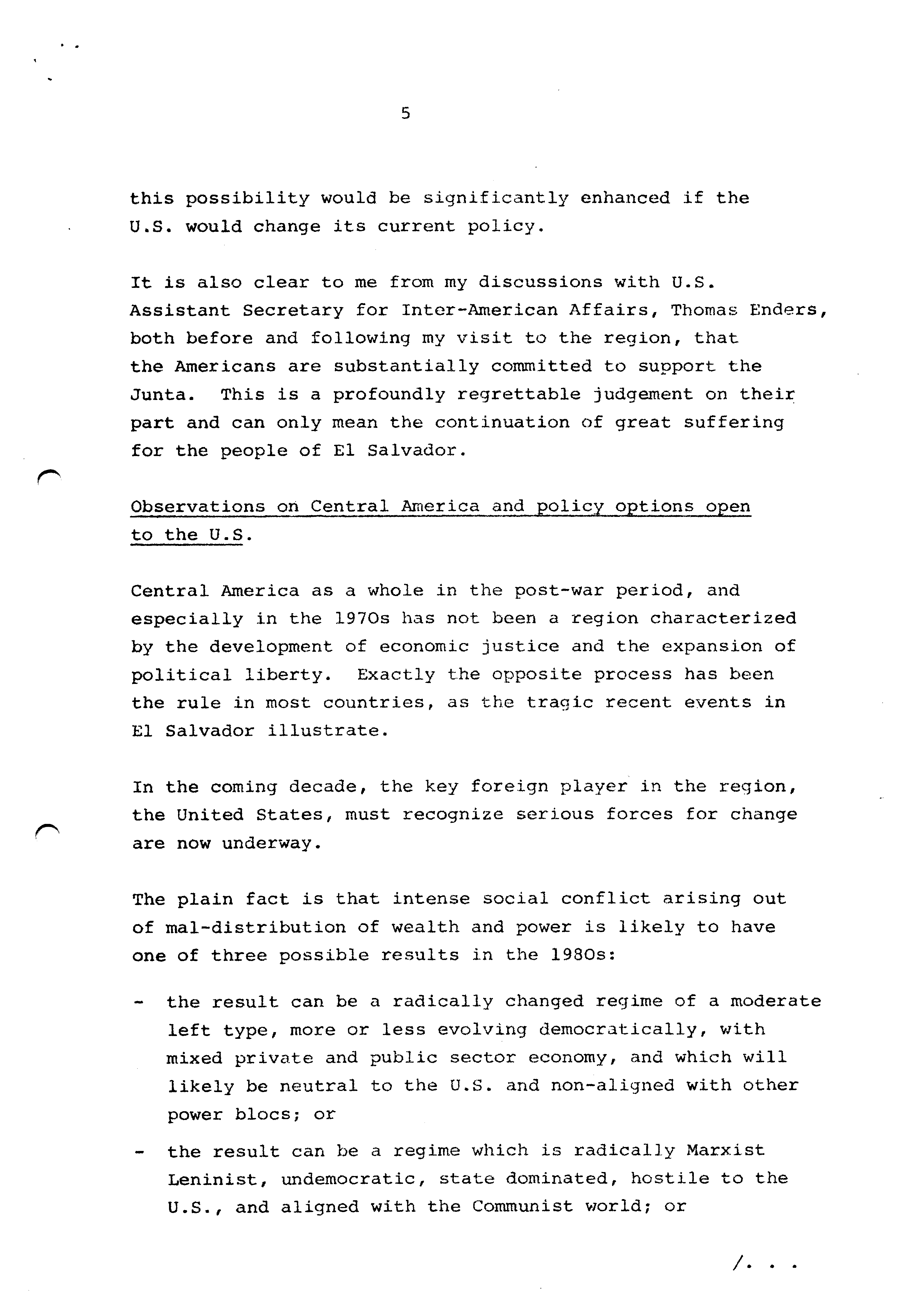 5

this possibility would be significantly enhanced if the U.S. would change its current policy.

It is also clear to me from my discussions with U.S. Assistant Secretary for Inter-American Affairs, Thomas Enders, both before and following my visit to the region, that the Americans are substantially committed to support the Junta. This is a profoundly regrettable judgement on their part and can only mean the continuation of great suffering for the people of El Salvador.

Observations on Central America and policy options open to the U.S.

Central America as a whole in the post-war period, and especially in the 1970s has not been a region characterized by the development of economic justice and the expansion of political liberty. Exactly the opposite process has been the rule in most countries, as the tragic recent events in El Salvador illustrate.

In the coming decade, the key foreign player in the region, the United States, must recognize serious forces for change are now underway.

The plain fact is that intense social conflict arising out of mal-distribution of wealth and power is likely to have one of three possible results in the 1980s:

- the result can be a radically changed regime of a moderate left type, more or less evolving democratically, with mixed private and public sector economy, and which will likely be neutral to the U.S. and non-aligned with other power blocs; or

- the result can be a regime which is radically Marxist Leninist, undemocratic, state dominated, hostile to the U.S., and aligned with the Communist world; or

/. . .